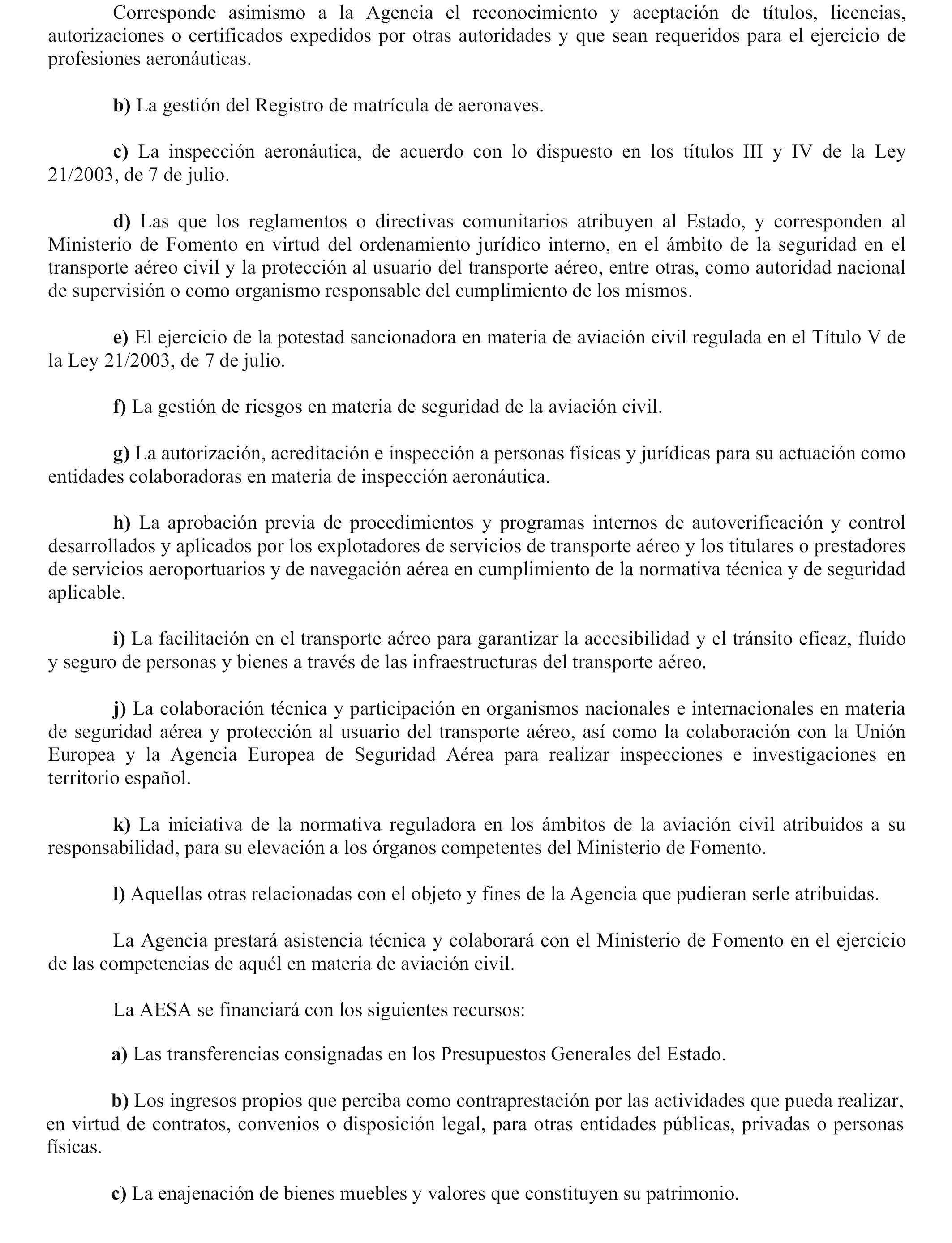 Corresponde asimismo a la Agencia el reconocimiento y aceptación de títulos, licencias, autorizaciones o certificados expedidos por otras autoridades y que sean requeridos para el ejercicio de profesiones aeronáuticas.

b) La gestión del Registro de matrícula de aeronaves.

c) La inspección aeronáutica, de acuerdo con lo dispuesto en los títulos III y IV de la Ley 21/2003, de 7 de julio.

d) Las que los reglamentos o directivas comunitarios atribuyen al Estado, y corresponden al Ministerio de Fomento en virtud del ordenamiento jurídico interno, en el ámbito de la seguridad en el transporte aéreo civil y la protección al usuario del transporte aéreo, entre otras, como autoridad nacional de supervisión o como organismo responsable del cumplimiento de los mismos.

e) El ejercicio de la potestad sancionadora en materia de aviación civil regulada en el Título V de la Ley 21/2003, de 7 de julio.

f) La gestión de riesgos en materia de seguridad de la aviación civil.

g) La autorización, acreditación e inspección a personas físicas y jurídicas para su actuación como entidades colaboradoras en materia de inspección aeronáutica.

h) La aprobación previa de procedimientos y programas internos de autoverificación y control desarrollados y aplicados por los explotadores de servicios de transporte aéreo y los titulares o prestadores de servicios aeroportuarios y de navegación aérea en cumplimiento de la normativa técnica y de seguridad aplicable.

i) La facilitación en el transporte aéreo para garantizar la accesibilidad y el tránsito eficaz, fluido y seguro de personas y bienes a través de las infraestructuras del transporte aéreo.

j) La colaboración técnica y participación en organismos nacionales e internacionales en materia de seguridad aérea y protección al usuario del transporte aéreo, así como la colaboración con la Unión Europea y la Agencia Europea de Seguridad Aérea para realizar inspecciones e investigaciones en territorio español.

k) La iniciativa de la normativa reguladora en los ámbitos de la aviación civil atribuidos a su responsabilidad, para su elevación a los órganos competentes del Ministerio de Fomento.

l) Aquellas otras relacionadas con el objeto y fines de la Agencia que pudieran serle atribuidas.

La Agencia prestará asistencia técnica y colaborará con el Ministerio de Fomento en el ejercicio de las competencias de aquél en materia de aviación civil.

La AESA se financiará con los siguientes recursos:

a) Las transferencias consignadas en los Presupuestos Generales del Estado.

b) Los ingresos propios que perciba como contraprestación por las actividades que pueda realizar, en virtud de contratos, convenios o disposición legal, para otras entidades públicas, privadas o personas físicas.

c) La enajenación de bienes muebles y valores que constituyen su patrimonio.